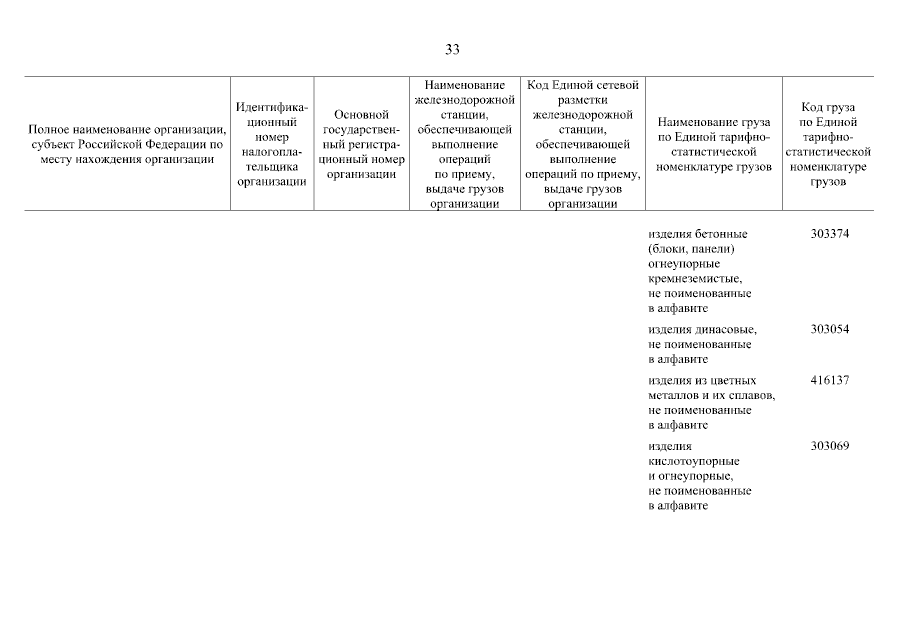 33

| Полное наименование организации, субъект Российской Федерации по месту нахождения организации | Идентификационный номер налогоплательщика организации | Основной государственный регистрационный номер организации | Наименование железнодорожной станции, обеспечивающей выполнение операций по приему, выдаче грузов организации | Код Единой сетевой разметки железнодорожной станции, обеспечивающей выполнение операций по приему, выдаче грузов организации | Наименование груза по Единой тарифно-статистической номенклатуре грузов | Код груза по Единой тарифно-статистической номенклатуре грузов |
|---|---|---|---|---|---|---|
| | | | | | изделия бетонные (блоки, панели) огнеупорные кремнеземистые, не поименованные в алфавите | 303374 |
| | | | | | изделия динасовые, не поименованные в алфавите | 303054 |
| | | | | | изделия из цветных металлов и их сплавов, не поименованные в алфавите | 416137 |
| | | | | | изделия кислотоупорные и огнеупорные, не поименованные в алфавите | 303069 |